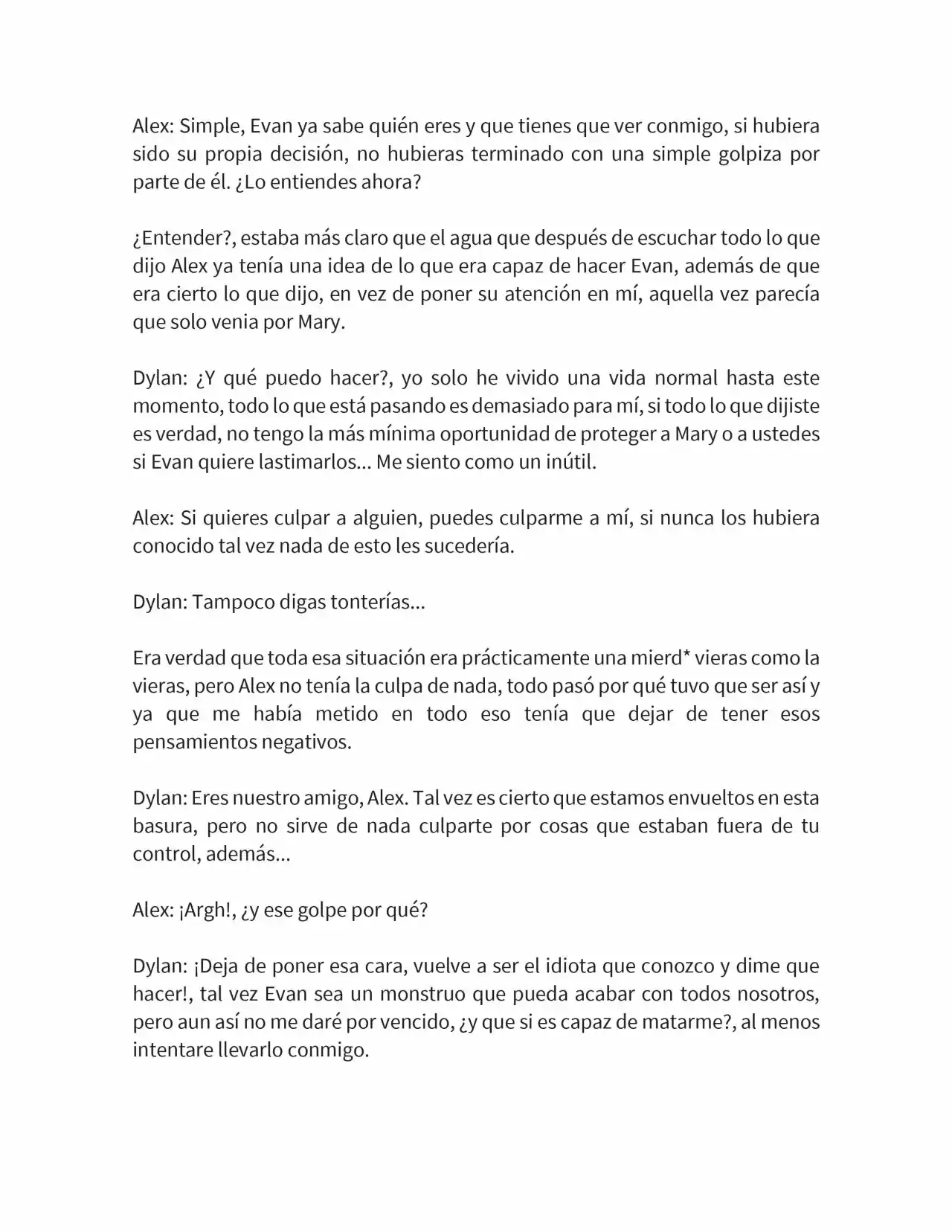 Alex: Simple, Evan ya sabe quién eres y que tienes que ver conmigo, si hubiera sido su propia decisión, no hubieras terminado con una simple golpiza por parte de él. ¿Lo entiendes ahora?

¿Entender?, estaba más claro que el agua que después de escuchar todo lo que dijo Alex ya tenía una idea de lo que era capaz de hacer Evan, además de que era cierto lo que dijo, en vez de poner su atención en mí, aquella vez parecía que solo venia por Mary.

Dylan: ¿Y qué puedo hacer?, yo solo he vivido una vida normal hasta este momento, todo lo que está pasando es demasiado para mí, si todo lo que dijiste es verdad, no tengo la más mínima oportunidad de proteger a Mary o a ustedes si Evan quiere lastimarlos... Me siento como un inútil.

Alex: Si quieres culpar a alguien, puedes culparme a mí, si nunca los hubiera conocido tal vez nada de esto les sucedería.

Dylan: Tampoco digas tonterías...

Era verdad que toda esa situación era prácticamente una mierd* vieras como la vieras, pero Alex no tenía la culpa de nada, todo pasó por qué tuvo que ser así y ya que me había metido en todo eso tenía que dejar de tener esos pensamientos negativos.

Dylan: Eres nuestro amigo, Alex. Tal vez es cierto que estamos envueltos en esta basura, pero no sirve de nada culparte por cosas que estaban fuera de tu control, además...

Alex: ¡Argh!, ¿y ese golpe por qué?

Dylan: ¡Deja de poner esa cara, vuelve a ser el idiota que conozco y dime que hacer!, tal vez Evan sea un monstruo que pueda acabar con todos nosotros, pero aun así no me daré por vencido, ¿y que si es capaz de matarme?, al menos intentare llevarlo conmigo.